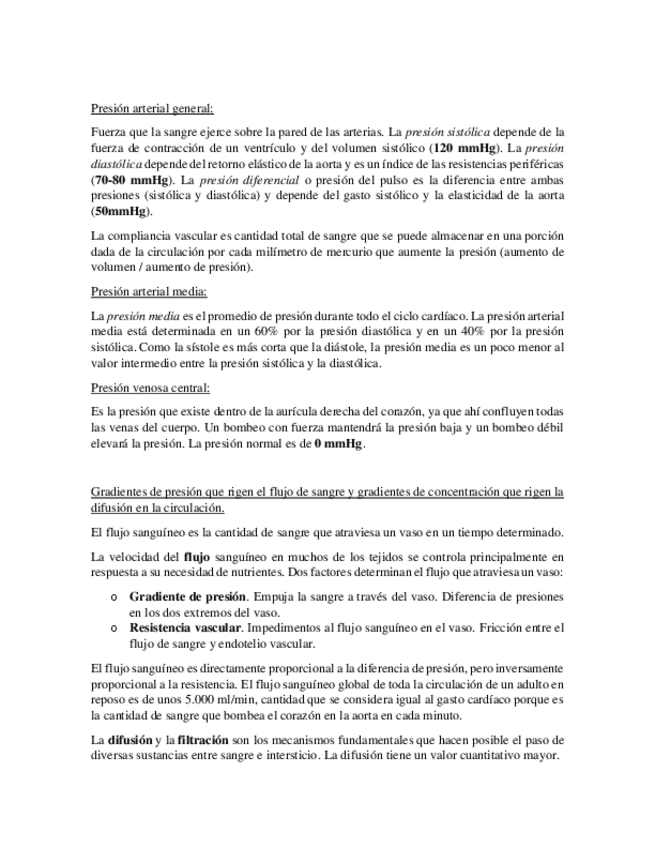 Presión arterial general:

Fuerza que la sangre ejerce sobre la pared de las arterias. La presión sistólica depende de la fuerza de contracción de un ventrículo y del volumen sistólico (120 mmHg). La presión diastólica depende del retorno elástico de la aorta y es un índice de las resistencias periféricas (70-80 mmHg). La presión diferencial o presión del pulso es la diferencia entre ambas presiones (sistólica y diastólica) y depende del gasto sistólico y la elasticidad de la aorta (50mmHg).

La compliancia vascular es cantidad total de sangre que se puede almacenar en una porción dada de la circulación por cada milímetro de mercurio que aumente la presión (aumento de volumen / aumento de presión).

Presión arterial media:

La presión media es el promedio de presión durante todo el ciclo cardíaco. La presión arterial media está determinada en un 60% por la presión diastólica y en un 40% por la presión sistólica. Como la sístole es más corta que la diástole, la presión media es un poco menor al valor intermedio entre la presión sistólica y la diastólica.

Presión venosa central:

Es la presión que existe dentro de la aurícula derecha del corazón, ya que ahí confluyen todas las venas del cuerpo. Un bombeo con fuerza mantendrá la presión baja y un bombeo débil elevará la presión. La presión normal es de 0 mmHg.

Gradientes de presión que rigen el flujo de sangre y gradientes de concentración que rigen la difusión en la circulación.

El flujo sanguíneo es la cantidad de sangre que atraviesa un vaso en un tiempo determinado.

La velocidad del flujo sanguíneo en muchos de los tejidos se controla principalmente en respuesta a su necesidad de nutrientes. Dos factores determinan el flujo que atraviesa un vaso:

o Gradiente de presión. Empuja la sangre a través del vaso. Diferencia de presiones en los dos extremos del vaso.
o Resistencia vascular. Impedimentos al flujo sanguíneo en el vaso. Fricción entre el flujo de sangre y endotelio vascular.

El flujo sanguíneo es directamente proporcional a la diferencia de presión, pero inversamente proporcional a la resistencia. El flujo sanguíneo global de toda la circulación de un adulto en reposo es de unos 5.000 ml/min, cantidad que se considera igual al gasto cardíaco porque es la cantidad de sangre que bombea el corazón en la aorta en cada minuto.

La difusión y la filtración son los mecanismos fundamentales que hacen posible el paso de diversas sustancias entre sangre e intersticio. La difusión tiene un valor cuantitativo mayor.